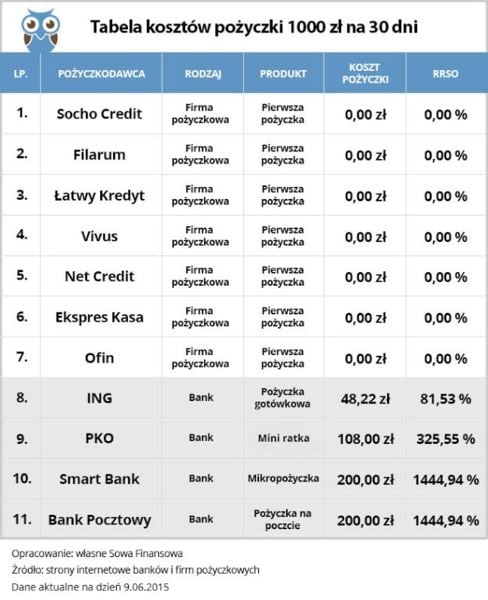 Tabela kosztów pożyczki 1000 zł na 30 dni

| LP. | POŻYCZKODAWCA | RODZAJ | PRODUKT | KOSZT POŻYCZKI | RRSO |
|---|---|---|---|---|---|
| 1. | Socho Credit | Firma pożyczkowa | Pierwsza pożyczka | 0,00 zł | 0,00 % |
| 2. | Filarum | Firma pożyczkowa | Pierwsza pożyczka | 0,00 zł | 0,00 % |
| 3. | Łatwy Kredyt | Firma pożyczkowa | Pierwsza pożyczka | 0,00 zł | 0,00 % |
| 4. | Vivus | Firma pożyczkowa | Pierwsza pożyczka | 0,00 zł | 0,00 % |
| 5. | Net Credit | Firma pożyczkowa | Pierwsza pożyczka | 0,00 zł | 0,00 % |
| 6. | Ekspres Kasa | Firma pożyczkowa | Pierwsza pożyczka | 0,00 zł | 0,00 % |
| 7. | Ofin | Firma pożyczkowa | Pierwsza pożyczka | 0,00 zł | 0,00 % |
| 8. | ING | Bank | Pożyczka gotówkowa | 48,22 zł | 81,53 % |
| 9. | PKO | Bank | Mini ratka | 108,00 zł | 325,55 % |
| 10. | Smart Bank | Bank | Mikropożyczka | 200,00 zł | 1444,94 % |
| 11. | Bank Pocztowy | Bank | Pożyczka na poczcie | 200,00 zł | 1444,94 % |

Opracowanie: własne Sowa Finansowa
Źródło: strony internetowe banków i firm pożyczkowych
Dane aktualne na dzień 9.06.2015